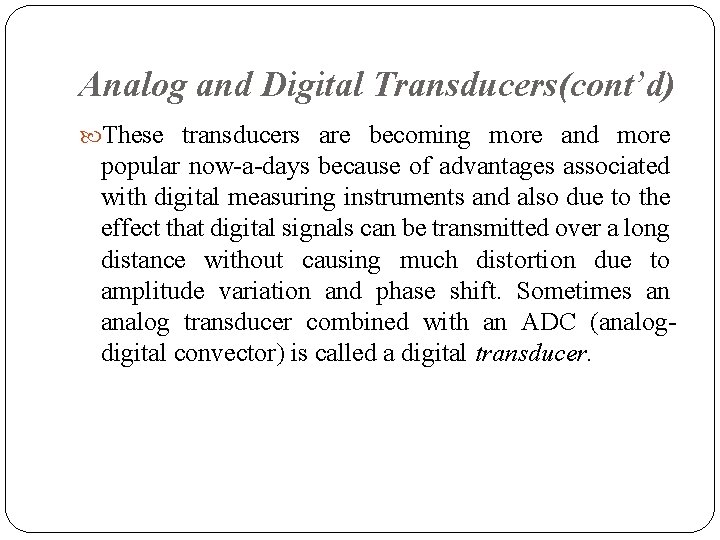 Analog and Digital Transducers(cont'd)

These transducers are becoming more and more popular now-a-days because of advantages associated with digital measuring instruments and also due to the effect that digital signals can be transmitted over a long distance without causing much distortion due to amplitude variation and phase shift. Sometimes an analog transducer combined with an ADC (analog-digital convector) is called a digital transducer.